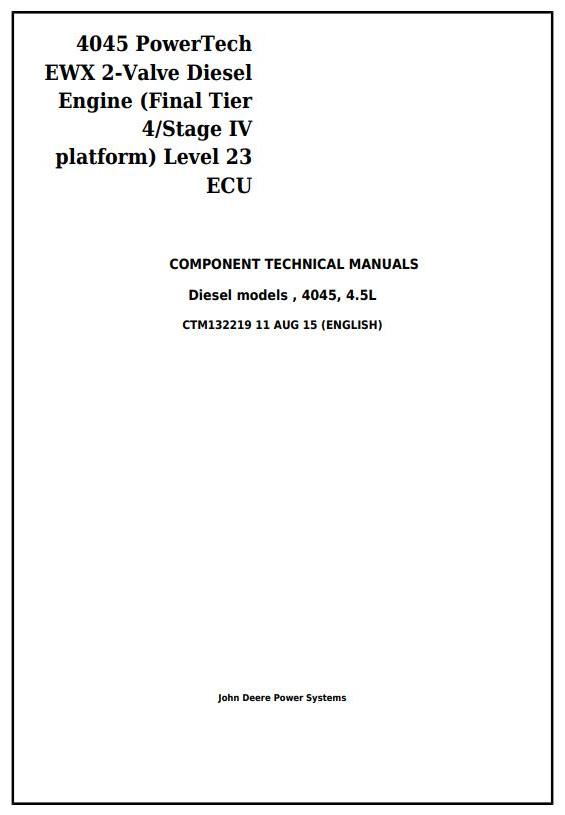 4045 PowerTech EWX 2-Valve Diesel Engine (Final Tier 4/Stage IV platform) Level 23 ECU

COMPONENT TECHNICAL MANUALS

Diesel models , 4045, 4.5L

CTM132219 11 AUG 15 (ENGLISH)

John Deere Power Systems